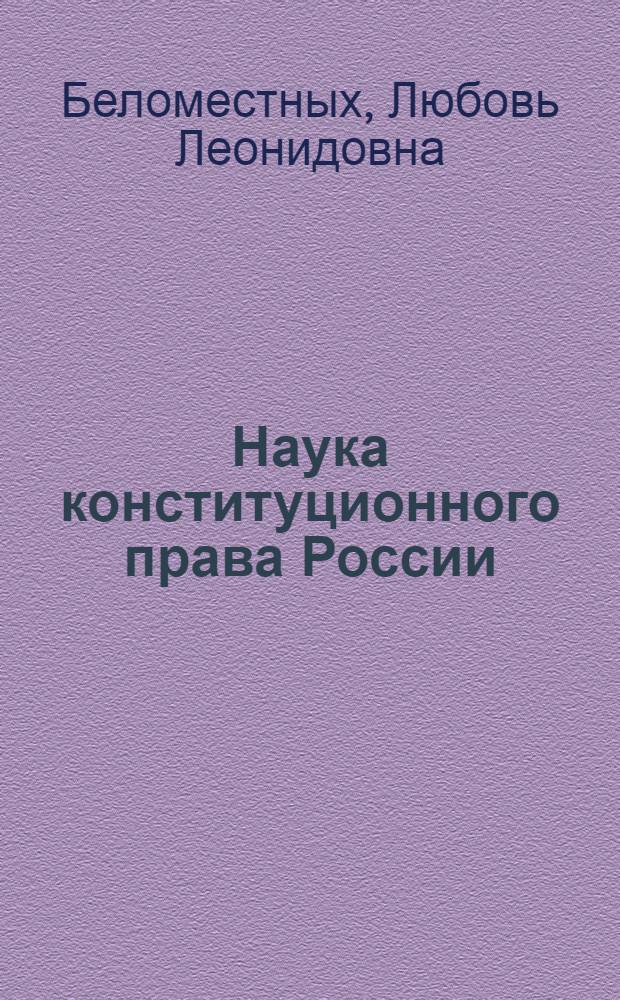 Беломестных, Любовь Леонидовна

Наука конституционного права России